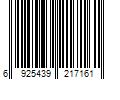 6 925439 217161